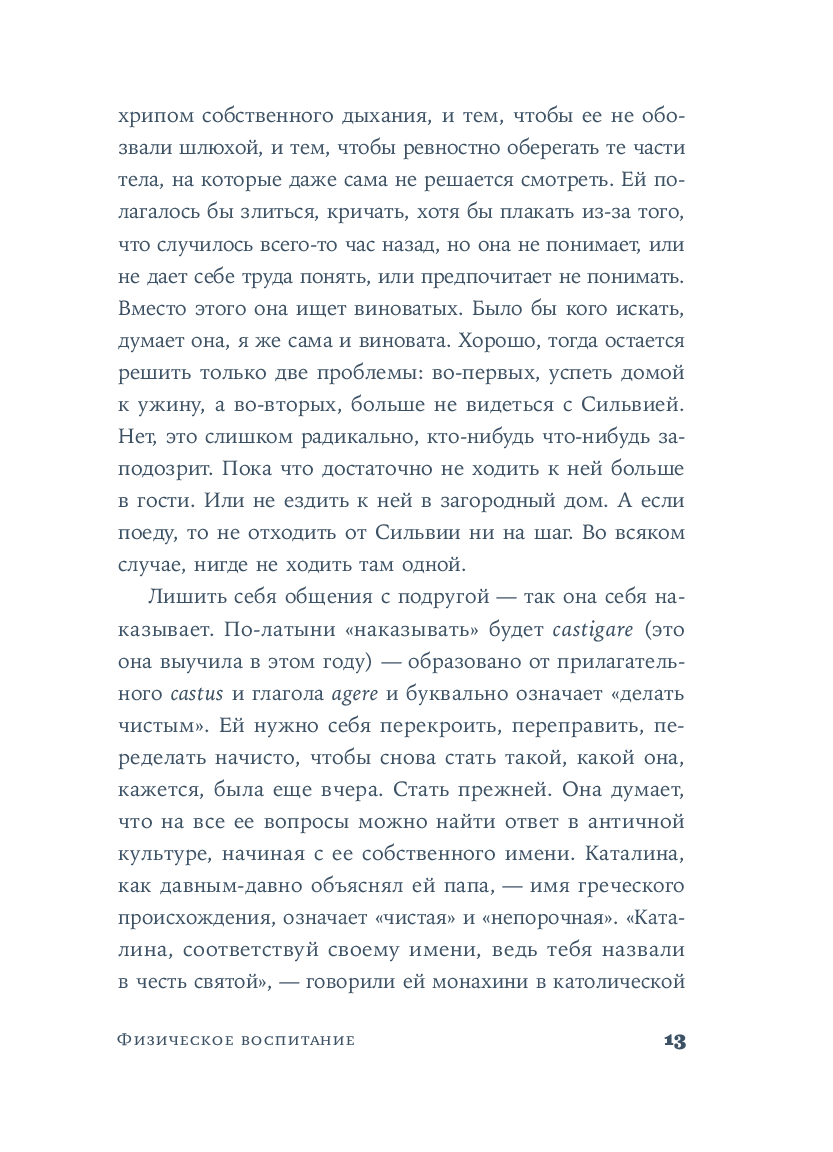 хрипом собственного дыхания, и тем, чтобы ее не обозвали шлюхой, и тем, чтобы ревностно оберегать те части тела, на которые даже сама не решается смотреть. Ей полагалось бы злиться, кричать, хотя бы плакать из-за того, что случилось всего-то час назад, но она не понимает, или не дает себе труда понять, или предпочитает не понимать. Вместо этого она ищет виноватых. Было бы кого искать, думает она, я же сама и виновата. Хорошо, тогда остается решить только две проблемы: во-первых, успеть домой к ужину, а во-вторых, больше не видеться с Сильвией. Нет, это слишком радикально, кто-нибудь что-нибудь заподозрит. Пока что достаточно не ходить к ней больше в гости. Или не ездить к ней в загородный дом. А если поеду, то не отходить от Сильвии ни на шаг. Во всяком случае, нигде не ходить там одной.

Лишить себя общения с подругой — так она себя наказывает. По-латыни «наказывать» будет castigare (это она выучила в этом году) — образовано от прилагательного castus и глагола agere и буквально означает «делать чистым». Ей нужно себя перекроить, переправить, переделать начисто, чтобы снова стать такой, какой она, кажется, была еще вчера. Стать прежней. Она думает, что на все ее вопросы можно найти ответ в античной культуре, начиная с ее собственного имени. Каталина, как давным-давно объяснял ей папа, — имя греческого происхождения, означает «чистая» и «непорочная». «Каталина, соответствуй своему имени, ведь тебя назвали в честь святой», — говорили ей монахини в католической

Физическое воспитание 13